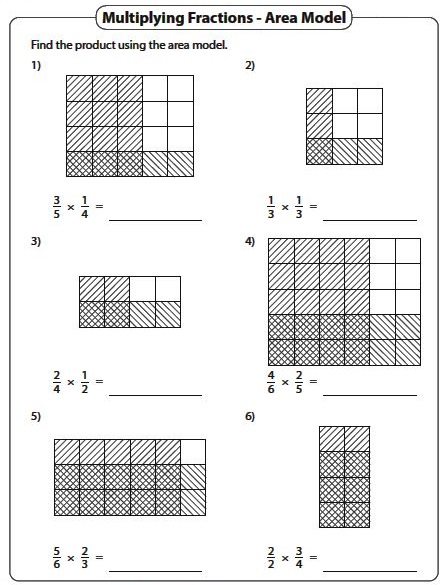 Multiplying Fractions - Area Model

Find the product using the area model.

1)

$\frac{3}{5} \times \frac{1}{4} =$ ____________

2)

$\frac{1}{3} \times \frac{1}{3} =$ ____________

3)

$\frac{2}{4} \times \frac{1}{2} =$ ____________

4)

$\frac{4}{6} \times \frac{2}{5} =$ ____________

5)

$\frac{5}{6} \times \frac{2}{3} =$ ____________

6)

$\frac{2}{2} \times \frac{3}{4} =$ ____________